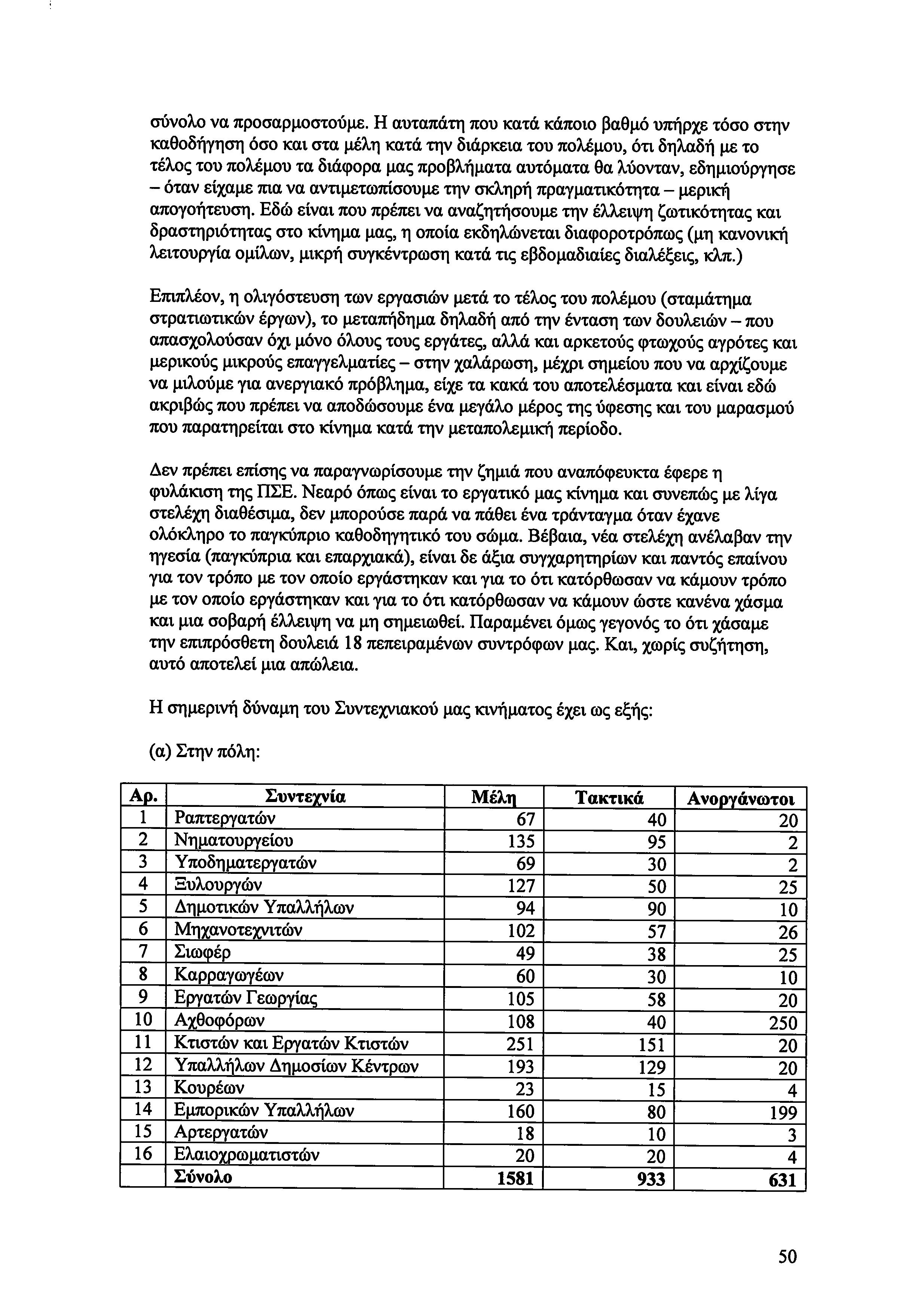 σύνολο να προσαρμοστούμε. Η αυταπάτη που κατά κάποιο βαθμό υπήρχε τόσο στην καθοδήγηση όσο και στα μέλη κατά την διάρκεια του πολέμου, ότι δηλαδή με το τέλος του πολέμου τα διάφορα μας προβλήματα αυτόματα θα λύονταν, εδημιούργησε – όταν είχαμε πια να αντιμετωπίσουμε την σκληρή πραγματικότητα – μερική απογοήτευση. Εδώ είναι που πρέπει να αναζητήσουμε την έλλειψη ζωτικότητας και δραστηριότητας στο κίνημα μας, η οποία εκδηλώνεται διαφοροτρόπως (μη κανονική λειτουργία ομίλων, μικρή συγκέντρωση κατά τις εβδομαδιαίες διαλέξεις, κλπ.)

Επιπλέον, η ολιγόστευση των εργασιών μετά το τέλος του πολέμου (σταμάτημα στρατιωτικών έργων), το μεταπήδημα δηλαδή από την ένταση των δουλειών – που απασχολούσαν όχι μόνο όλους τους εργάτες, αλλά και αρκετούς φτωχούς αγρότες και μερικούς μικρούς επαγγελματίες – στην χαλάρωση, μέχρι σημείου που να αρχίζουμε να μιλούμε για ανεργιακό πρόβλημα, είχε τα κακά του αποτελέσματα και είναι εδώ ακριβώς που πρέπει να αποδώσουμε ένα μεγάλο μέρος της ύφεσης και του μαρασμού που παρατηρείται στο κίνημα κατά την μεταπολεμική περίοδο.

Δεν πρέπει επίσης να παραγνωρίσουμε την ζημιά που αναπόφευκτα έφερε η φυλάκιση της ΠΣΕ. Νεαρό όπως είναι το εργατικό μας κίνημα και συνεπώς με λίγα στελέχη διαθέσιμα, δεν μπορούσε παρά να πάθει ένα τράνταγμα όταν έχανε ολόκληρο το παγκύπριο καθοδηγητικό του σώμα. Βέβαια, νέα στελέχη ανέλαβαν την ηγεσία (παγκύπρια και επαρχιακά), είναι δε άξια συγχαρητηρίων και παντός επαίνου για τον τρόπο με τον οποίο εργάστηκαν και για το ότι κατόρθωσαν να κάμουν τρόπο με τον οποίο εργάστηκαν και για το ότι κατόρθωσαν να κάμουν ώστε κανένα χάσμα και μια σοβαρή έλλειψη να μη σημειωθεί. Παραμένει όμως γεγονός το ότι χάσαμε την επιπρόσθετη δουλειά 18 πεπειραμένων συντρόφων μας. Και, χωρίς συζήτηση, αυτό αποτελεί μια απώλεια.

Η σημερινή δύναμη του Συντεχνιακού μας κινήματος έχει ως εξής:

(α) Στην πόλη:

| Αρ. | Συντεχνία | Μέλη | Τακτικά | Ανοργάνωτοι |
|---|---|---|---|---|
| 1 | Ραπτεργατών | 67 | 40 | 20 |
| 2 | Νηματουργείου | 135 | 95 | 2 |
| 3 | Υποδηματεργατών | 69 | 30 | 2 |
| 4 | Ξυλουργών | 127 | 50 | 25 |
| 5 | Δημοτικών Υπαλλήλων | 94 | 90 | 10 |
| 6 | Μηχανοτεχνιτών | 102 | 57 | 26 |
| 7 | Σιωφέρ | 49 | 38 | 25 |
| 8 | Καρραγωγέων | 60 | 30 | 10 |
| 9 | Εργατών Γεωργίας | 105 | 58 | 20 |
| 10 | Αχθοφόρων | 108 | 40 | 250 |
| 11 | Κτιστών και Εργατών Κτιστών | 251 | 151 | 20 |
| 12 | Υπαλλήλων Δημοσίων Κέντρων | 193 | 129 | 20 |
| 13 | Κουρέων | 23 | 15 | 4 |
| 14 | Εμπορικών Υπαλλήλων | 160 | 80 | 199 |
| 15 | Αρτεργατών | 18 | 10 | 3 |
| 16 | Ελαιοχρωματιστών | 20 | 20 | 4 |
| | Σύνολο | 1581 | 933 | 631 |

50